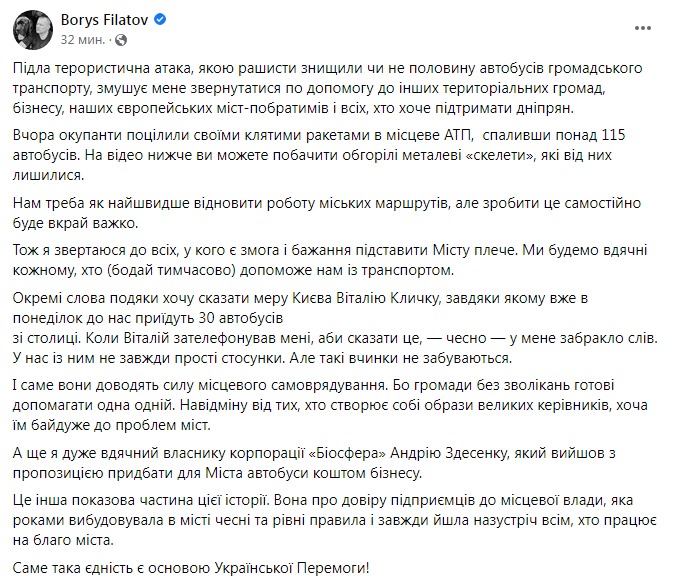 Borys Filatov
32 мин. ·

Підла терористична атака, якою рашисти знищили чи не половину автобусів громадського транспорту, змушує мене звернутатися по допомогу до інших територіальних громад, бізнесу, наших європейських міст-побратимів і всіх, хто хоче підтримати дніпрян.

Вчора окупанти поцілили своїми клятими ракетами в місцеве АТП, спаливши понад 115 автобусів. На відео нижче ви можете побачити обгорілі металеві «скелети», які від них лишилися.

Нам треба як найшвидше відновити роботу міських маршрутів, але зробити це самостійно буде вкрай важко.

Тож я звертаюся до всіх, у кого є змога і бажання підставити Місту плече. Ми будемо вдячні кожному, хто (бодай тимчасово) допоможе нам із транспортом.

Окремі слова подяки хочу сказати меру Києва Віталію Кличку, завдяки якому вже в понеділок до нас приїдуть 30 автобусів
зі столиці. Коли Віталій зателефонував мені, аби сказати це, — чесно — у мене забракло слів. У нас із ним не завжди прості стосунки. Але такі вчинки не забуваються.

І саме вони доводять силу місцевого самоврядування. Бо громади без зволікань готові допомагати одна одній. Навідміну від тих, хто створює собі образи великих керівників, хоча їм байдуже до проблем міст.

А ще я дуже вдячний власнику корпорації «Біосфера» Андрію Здесенку, який вийшов з пропозицією придбати для Міста автобуси коштом бізнесу.

Це інша показова частина цієї історії. Вона про довіру підприємців до місцевої влади, яка роками вибудовувала в місті чесні та рівні правила і завжди йшла назустріч всім, хто працює на благо міста.

Саме така єдність є основою Української Перемоги!